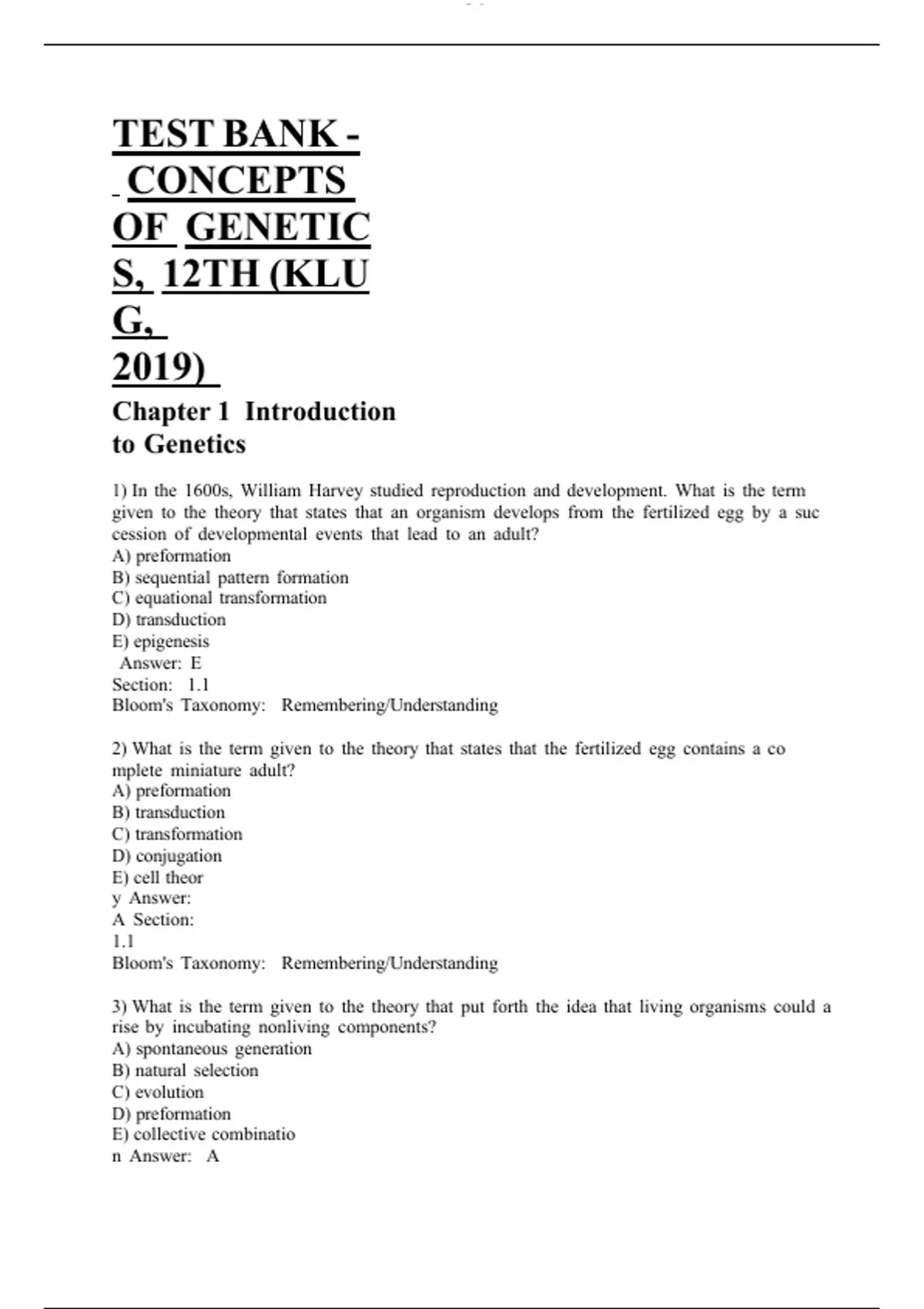 TEST BANK - CONCEPTS OF GENETIC S, 12TH (KLU G, 2019)

Chapter 1 Introduction to Genetics

1) In the 1600s, William Harvey studied reproduction and development. What is the term given to the theory that states that an organism develops from the fertilized egg by a suc cession of developmental events that lead to an adult?
A) preformation
B) sequential pattern formation
C) equational transformation
D) transduction
E) epigenesis
Answer: E
Section: 1.1
Bloom's Taxonomy: Remembering/Understanding

2) What is the term given to the theory that states that the fertilized egg contains a co mplete miniature adult?
A) preformation
B) transduction
C) transformation
D) conjugation
E) cell theor
y Answer:
A Section:
1.1
Bloom's Taxonomy: Remembering/Understanding

3) What is the term given to the theory that put forth the idea that living organisms could a rise by incubating nonliving components?
A) spontaneous generation
B) natural selection
C) evolution
D) preformation
E) collective combinatio
n Answer: A